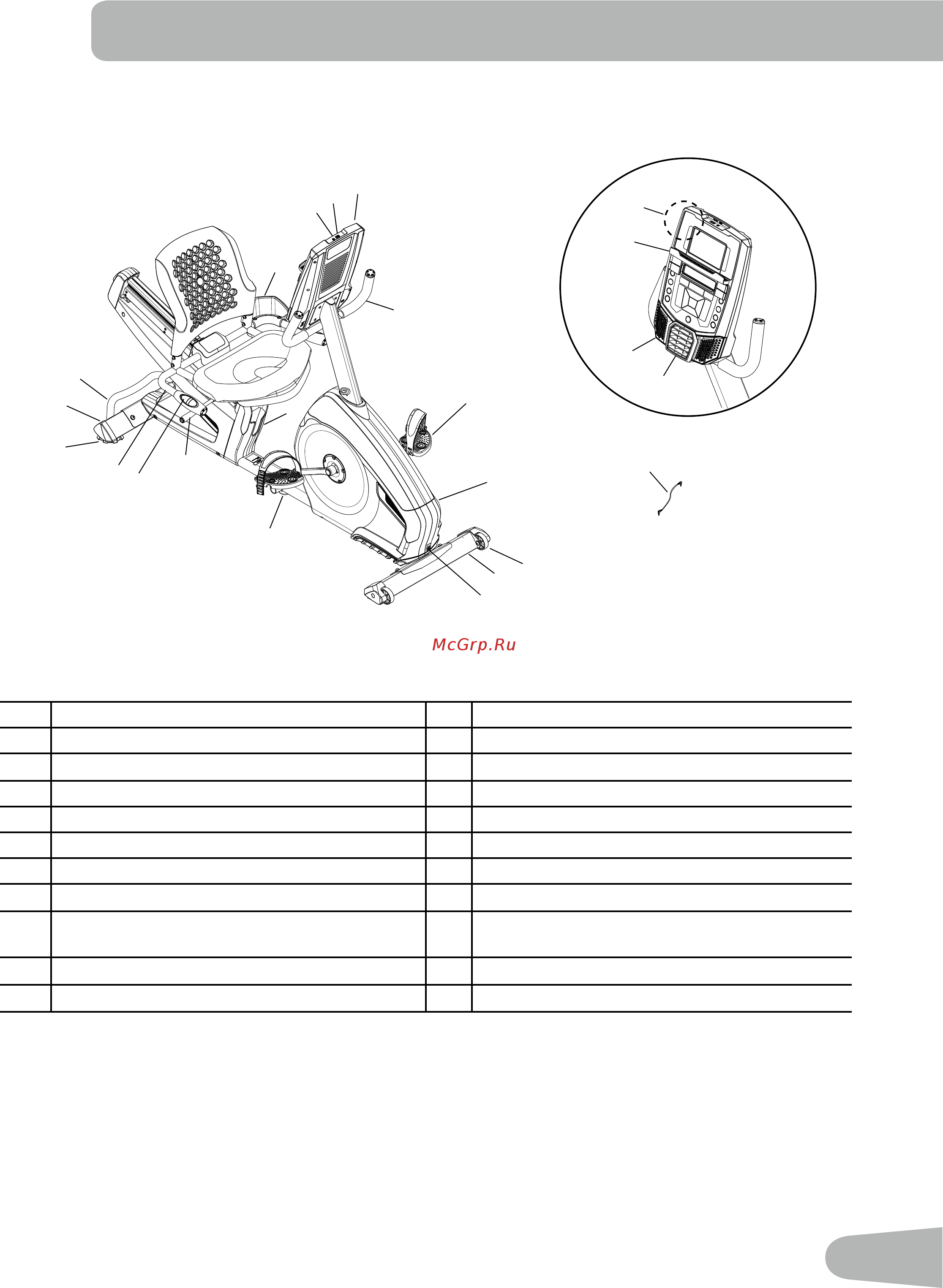 McGrp.Ru